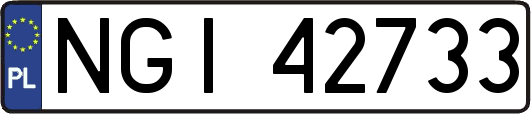 PL
NGI 42733